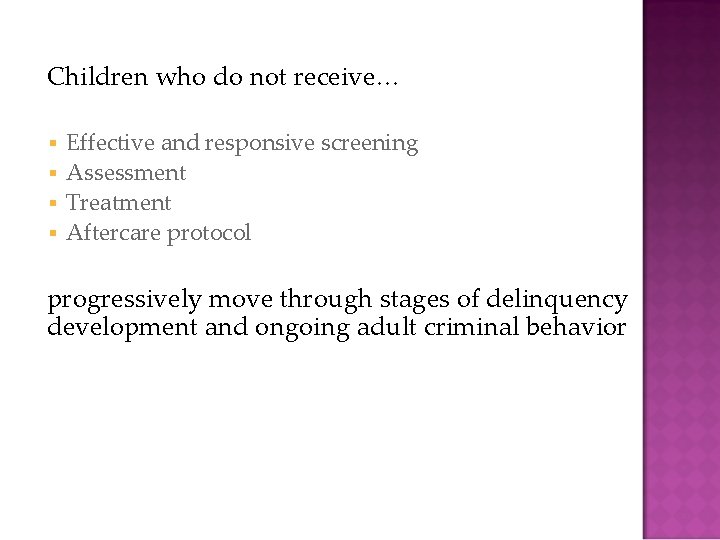 Children who do not receive…

- Effective and responsive screening
- Assessment
- Treatment
- Aftercare protocol

progressively move through stages of delinquency development and ongoing adult criminal behavior